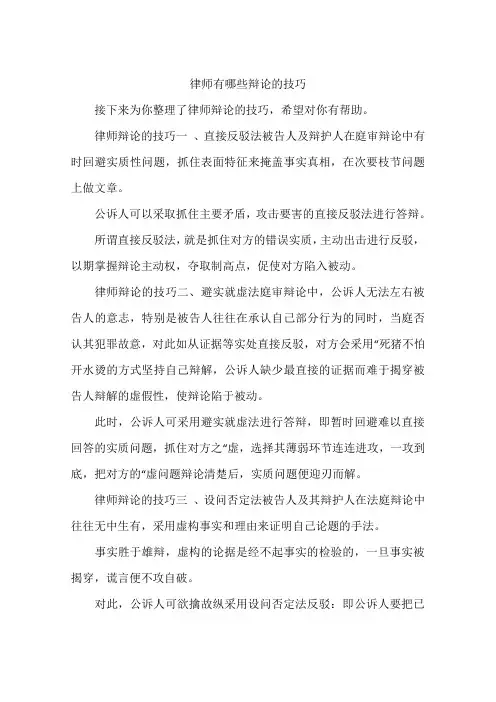 律师有哪些辩论的技巧

接下来为你整理了律师辩论的技巧，希望对你有帮助。

律师辩论的技巧一 、直接反驳法被告人及辩护人在庭审辩论中有时回避实质性问题，抓住表面特征来掩盖事实真相，在次要枝节问题上做文章。

公诉人可以采取抓住主要矛盾，攻击要害的直接反驳法进行答辩。

所谓直接反驳法，就是抓住对方的错误实质，主动出击进行反驳，以期掌握辩论主动权，夺取制高点，促使对方陷入被动。

律师辩论的技巧二、避实就虚法庭审辩论中，公诉人无法左右被告人的意志，特别是被告人往往在承认自己部分行为的同时，当庭否认其犯罪故意，对此如从证据等实处直接反驳，对方会采用“死猪不怕开水烫的方式坚持自己辩解，公诉人缺少最直接的证据而难于揭穿被告人辩解的虚假性，使辩论陷于被动。

此时，公诉人可采用避实就虚法进行答辩，即暂时回避难以直接回答的实质问题，抓住对方之“虚，选择其薄弱环节连连进攻，一攻到底，把对方的“虚问题辩论清楚后，实质问题便迎刃而解。

律师辩论的技巧三 、设问否定法被告人及其辩护人在法庭辩论中往往无中生有，采用虚构事实和理由来证明自己论题的手法。

事实胜于雄辩，虚构的论据是经不起事实的检验的，一旦事实被揭穿，谎言便不攻自破。

对此，公诉人可欲擒故纵采用设问否定法反驳：即公诉人要把已